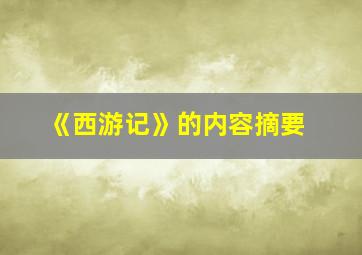 《西游记》的内容摘要